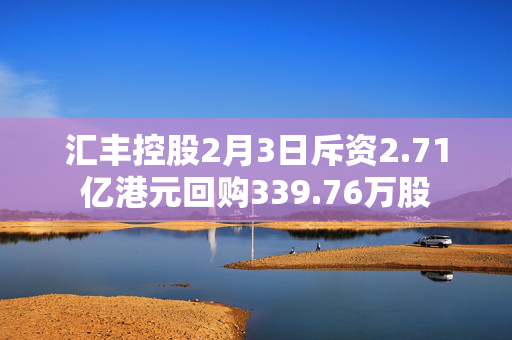 汇丰控股2月3日斥资2.71亿港元回购339.76万股